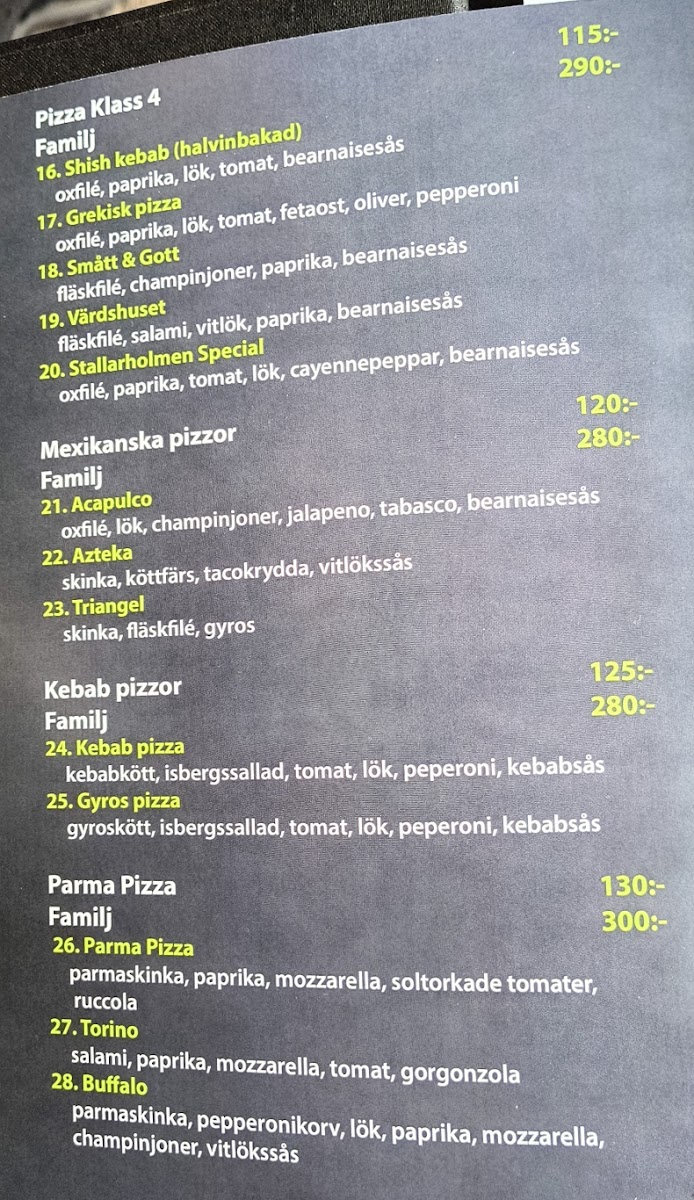 Pizza Klass 4 115:-

Familj 290:-

16. Shish kebab (halvinbakad)
oxfilé, paprika, lök, tomat, bearnaisesås

17. Grekisk pizza
oxfilé, paprika, lök, tomat, fetaost, oliver, pepperoni

18. Smått & Gott
fläskfilé, champinjoner, paprika, bearnaisesås

19. Värdshuset
fläskfilé, salami, vitlök, paprika, bearnaisesås

20. Stallarholmen Special
oxfilé, paprika, tomat, lök, cayennepeppar, bearnaisesås

Mexikanska pizzor 120:-

Familj 280:-

21. Acapulco
oxfilé, lök, champinjoner, jalapeno, tabasco, bearnaisesås

22. Azteka
skinka, köttfärs, tacokrydda, vitlökssås

23. Triangel
skinka, fläskfilé, gyros

Kebab pizzor 125:-

Familj 280:-

24. Kebab pizza
kebabkött, isbergssallad, tomat, lök, peperoni, kebabsås

25. Gyros pizza
gyroskött, isbergssallad, tomat, lök, peperoni, kebabsås

Parma Pizza 130:-

Familj 300:-

26. Parma Pizza
parmaskinka, paprika, mozzarella, soltorkade tomater, ruccola

27. Torino
salami, paprika, mozzarella, tomat, gorgonzola

28. Buffalo
parmaskinka, pepperonikorv, lök, paprika, mozzarella, champinjoner, vitlökssås